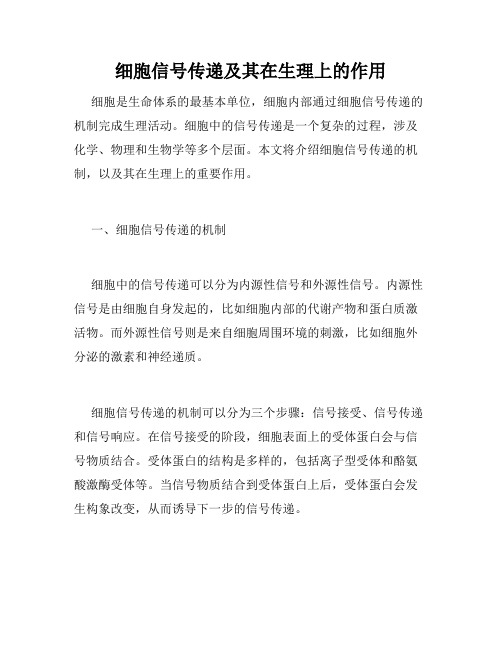 细胞信号传递及其在生理上的作用

细胞是生命体系的最基本单位，细胞内部通过细胞信号传递的机制完成生理活动。细胞中的信号传递是一个复杂的过程，涉及化学、物理和生物学等多个层面。本文将介绍细胞信号传递的机制，以及其在生理上的重要作用。

一、细胞信号传递的机制

细胞中的信号传递可以分为内源性信号和外源性信号。内源性信号是由细胞自身发起的，比如细胞内部的代谢产物和蛋白质激活物。而外源性信号则是来自细胞周围环境的刺激，比如细胞外分泌的激素和神经递质。

细胞信号传递的机制可以分为三个步骤：信号接受、信号传递和信号响应。在信号接受的阶段，细胞表面上的受体蛋白会与信号物质结合。受体蛋白的结构是多样的，包括离子型受体和酪氨酸激酶受体等。当信号物质结合到受体蛋白上后，受体蛋白会发生构象改变，从而诱导下一步的信号传递。